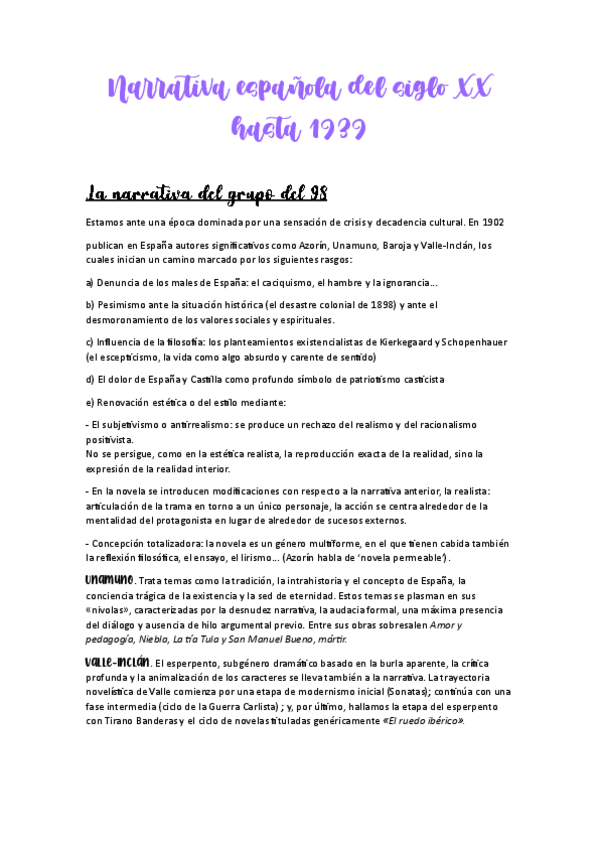 Narrativa española del siglo XX hasta 1939

La narrativa del grupo del 98

Estamos ante una época dominada por una sensación de crisis y decadencia cultural. En 1902

publican en España autores significativos como Azorín, Unamuno, Baroja y Valle-Inclán, los cuales inician un camino marcado por los siguientes rasgos:

a) Denuncia de los males de España: el caciquismo, el hambre y la ignorancia...

b) Pesimismo ante la situación histórica (el desastre colonial de 1898) y ante el desmoronamiento de los valores sociales y espirituales.

c) Influencia de la filosofía: los planteamientos existencialistas de Kierkegaard y Schopenhauer (el escepticismo, la vida como algo absurdo y carente de sentido)

d) El dolor de España y Castilla como profundo símbolo de patriotismo casticista

e) Renovación estética o del estilo mediante:

- El subjetivismo o antirrealismo: se produce un rechazo del realismo y del racionalismo positivista.
No se persigue, como en la estética realista, la reproducción exacta de la realidad, sino la expresión de la realidad interior.

- En la novela se introducen modificaciones con respecto a la narrativa anterior, la realista: articulación de la trama en torno a un único personaje, la acción se centra alrededor de la mentalidad del protagonista en lugar de alrededor de sucesos externos.

- Concepción totalizadora: la novela es un género multiforme, en el que tienen cabida también la reflexión filosófica, el ensayo, el lirismo... (Azorín habla de 'novela permeable').

Unamuno. Trata temas como la tradición, la intrahistoria y el concepto de España, la conciencia trágica de la existencia y la sed de eternidad. Estos temas se plasman en sus «nivolas», caracterizadas por la desnudez narrativa, la audacia formal, una máxima presencia del diálogo y ausencia de hilo argumental previo. Entre sus obras sobresalen Amor y pedagogía, Niebla, La tía Tula y San Manuel Bueno, mártir.

Valle-Inclán. El esperpento, subgénero dramático basado en la burla aparente, la crítica profunda y la animalización de los caracteres se lleva también a la narrativa. La trayectoria novelística de Valle comienza por una etapa de modernismo inicial (Sonatas); continúa con una fase intermedia (ciclo de la Guerra Carlista) ; y, por último, hallamos la etapa del esperpento con Tirano Banderas y el ciclo de novelas tituladas genéricamente «El ruedo ibérico».